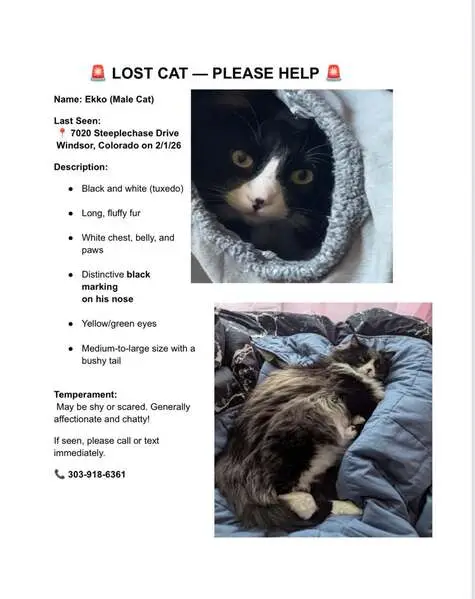 🚨 LOST CAT — PLEASE HELP 🚨

Name: Ekko (Male Cat)

Last Seen:
📍 7020 Steeplechase Drive Windsor, Colorado on 2/1/26

Description:

- Black and white (tuxedo)
- Long, fluffy fur
- White chest, belly, and paws
- Distinctive black marking on his nose
- Yellow/green eyes
- Medium-to-large size with a bushy tail

Temperament:
May be shy or scared. Generally affectionate and chatty!

If seen, please call or text immediately.

📞 303-918-6361